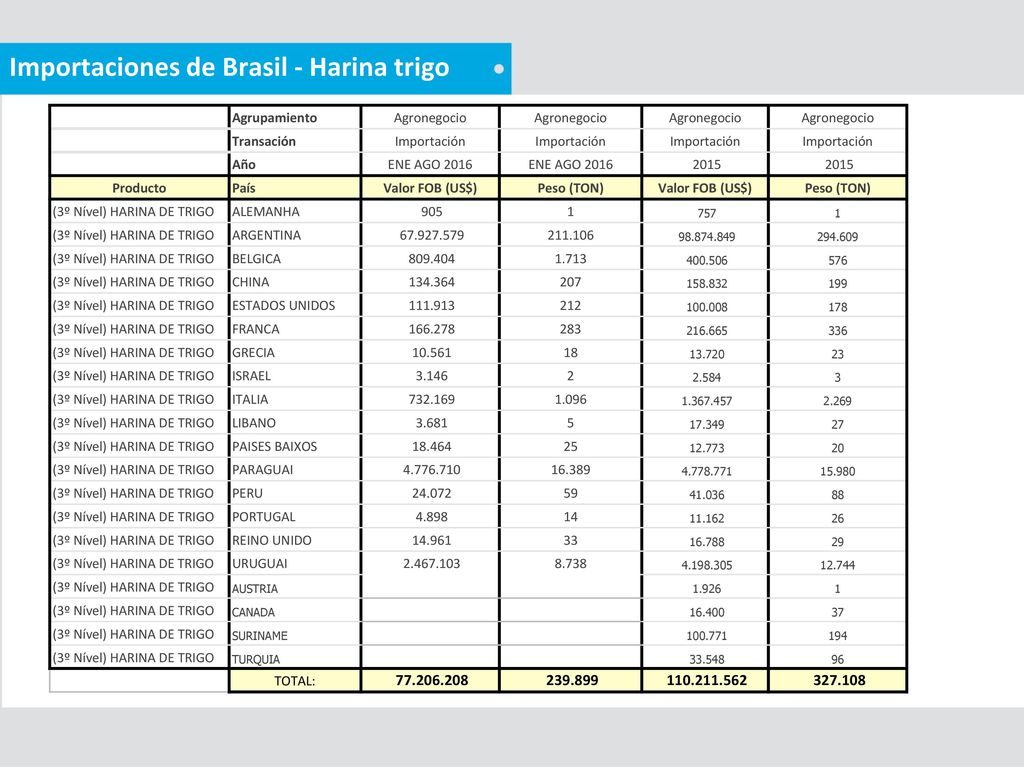 Importaciones de Brasil - Harina trigo

| | Agrupamiento | Agronegocio | Agronegocio | Agronegocio | Agronegocio |
|---|---|---|---|---|---|
| | Transación | Importación | Importación | Importación | Importación |
| | Año | ENE AGO 2016 | ENE AGO 2016 | 2015 | 2015 |
| Producto | País | Valor FOB (US$) | Peso (TON) | Valor FOB (US$) | Peso (TON) |
| (3º Nível) HARINA DE TRIGO | ALEMANHA | 905 | 1 | 757 | 1 |
| (3º Nível) HARINA DE TRIGO | ARGENTINA | 67.927.579 | 211.106 | 98.874.849 | 294.609 |
| (3º Nível) HARINA DE TRIGO | BELGICA | 809.404 | 1.713 | 400.506 | 576 |
| (3º Nível) HARINA DE TRIGO | CHINA | 134.364 | 207 | 158.832 | 199 |
| (3º Nível) HARINA DE TRIGO | ESTADOS UNIDOS | 111.913 | 212 | 100.008 | 178 |
| (3º Nível) HARINA DE TRIGO | FRANCA | 166.278 | 283 | 216.665 | 336 |
| (3º Nível) HARINA DE TRIGO | GRECIA | 10.561 | 18 | 13.720 | 23 |
| (3º Nível) HARINA DE TRIGO | ISRAEL | 3.146 | 2 | 2.584 | 3 |
| (3º Nível) HARINA DE TRIGO | ITALIA | 732.169 | 1.096 | 1.367.457 | 2.269 |
| (3º Nível) HARINA DE TRIGO | LIBANO | 3.681 | 5 | 17.349 | 27 |
| (3º Nível) HARINA DE TRIGO | PAISES BAIXOS | 18.464 | 25 | 12.773 | 20 |
| (3º Nível) HARINA DE TRIGO | PARAGUAI | 4.776.710 | 16.389 | 4.778.771 | 15.980 |
| (3º Nível) HARINA DE TRIGO | PERU | 24.072 | 59 | 41.036 | 88 |
| (3º Nível) HARINA DE TRIGO | PORTUGAL | 4.898 | 14 | 11.162 | 26 |
| (3º Nível) HARINA DE TRIGO | REINO UNIDO | 14.961 | 33 | 16.788 | 29 |
| (3º Nível) HARINA DE TRIGO | URUGUAI | 2.467.103 | 8.738 | 4.198.305 | 12.744 |
| (3º Nível) HARINA DE TRIGO | AUSTRIA | | | 1.926 | 1 |
| (3º Nível) HARINA DE TRIGO | CANADA | | | 16.400 | 37 |
| (3º Nível) HARINA DE TRIGO | SURINAME | | | 100.771 | 194 |
| (3º Nível) HARINA DE TRIGO | TURQUIA | | | 33.548 | 96 |
| | TOTAL: | 77.206.208 | 239.899 | 110.211.562 | 327.108 |